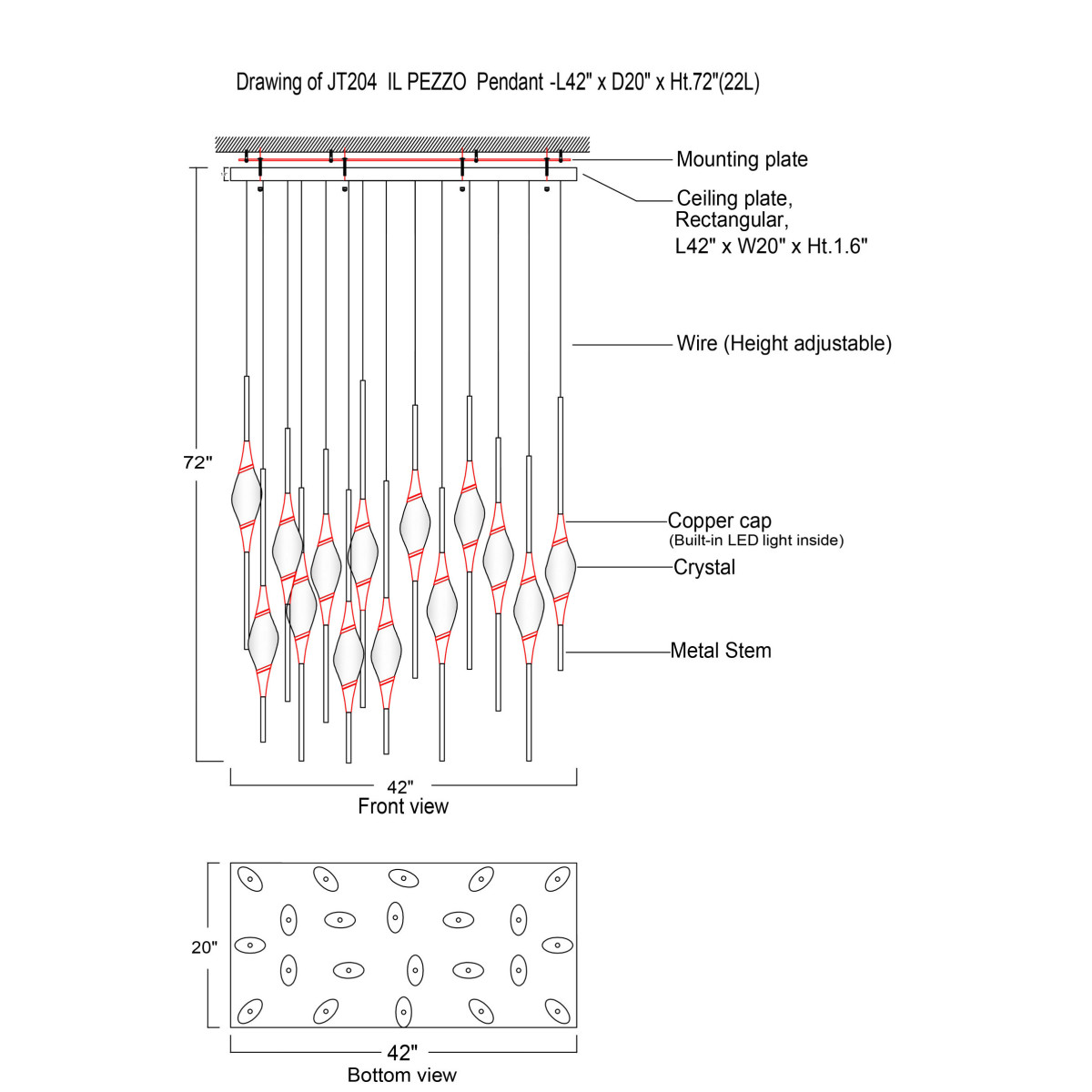 Drawing of JT204 IL PEZZO Pendant -L42" x D20" x Ht.72"(22L)

Mounting plate

Ceiling plate, Rectangular, L42" x W20" x Ht.1.6"

Wire (Height adjustable)

72"

Copper cap
(Built-in LED light inside)

Crystal

Metal Stem

42"
Front view

20"

42"
Bottom view